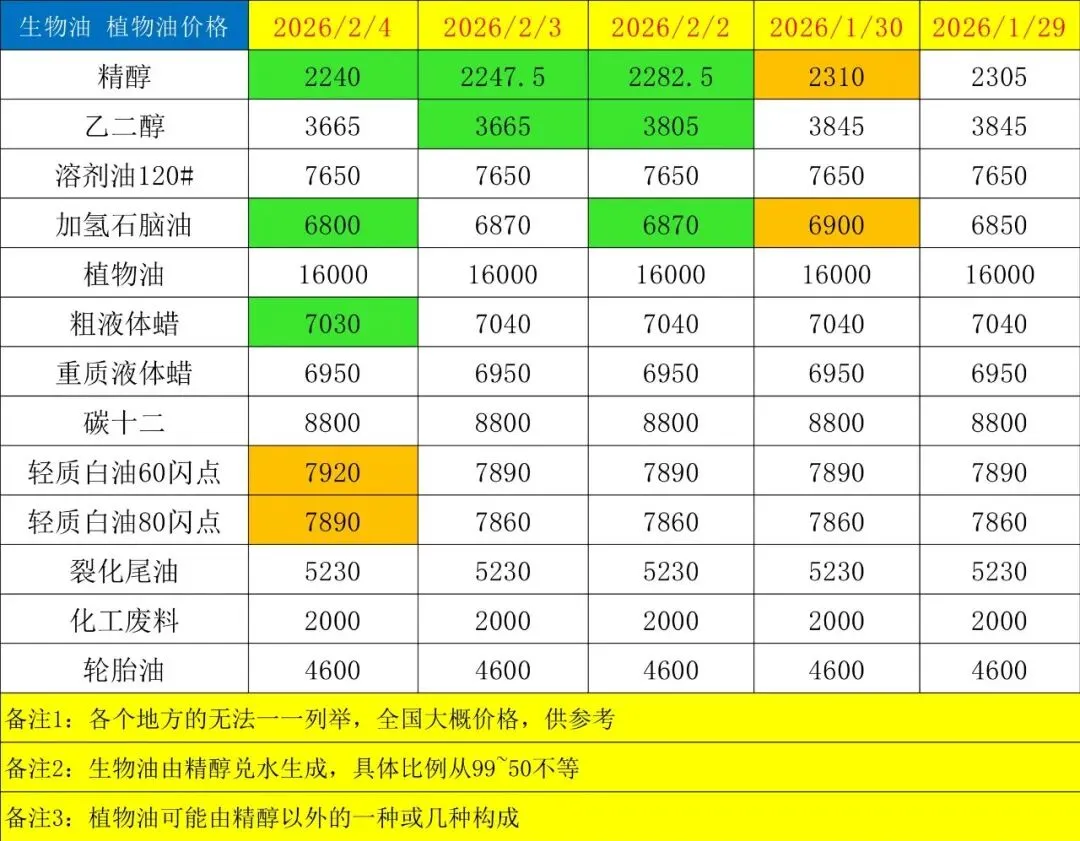 | 生物油 植物油价格 | 2026/2/4 | 2026/2/3 | 2026/2/2 | 2026/1/30 | 2026/1/29 |
|---|---|---|---|---|---|
| 精醇 | 2240 | 2247.5 | 2282.5 | 2310 | 2305 |
| 乙二醇 | 3665 | 3665 | 3805 | 3845 | 3845 |
| 溶剂油120# | 7650 | 7650 | 7650 | 7650 | 7650 |
| 加氢石脑油 | 6800 | 6870 | 6870 | 6900 | 6850 |
| 植物油 | 16000 | 16000 | 16000 | 16000 | 16000 |
| 粗液体蜡 | 7030 | 7040 | 7040 | 7040 | 7040 |
| 重质液体蜡 | 6950 | 6950 | 6950 | 6950 | 6950 |
| 碳十二 | 8800 | 8800 | 8800 | 8800 | 8800 |
| 轻质白油60闪点 | 7920 | 7890 | 7890 | 7890 | 7890 |
| 轻质白油80闪点 | 7890 | 7860 | 7860 | 7860 | 7860 |
| 裂化尾油 | 5230 | 5230 | 5230 | 5230 | 5230 |
| 化工废料 | 2000 | 2000 | 2000 | 2000 | 2000 |
| 轮胎油 | 4600 | 4600 | 4600 | 4600 | 4600 |

备注1：各个地方的无法一一列举，全国大概价格，供参考

备注2：生物油由精醇兑水生成，具体比例从99~50不等

备注3：植物油可能由精醇以外的一种或几种构成